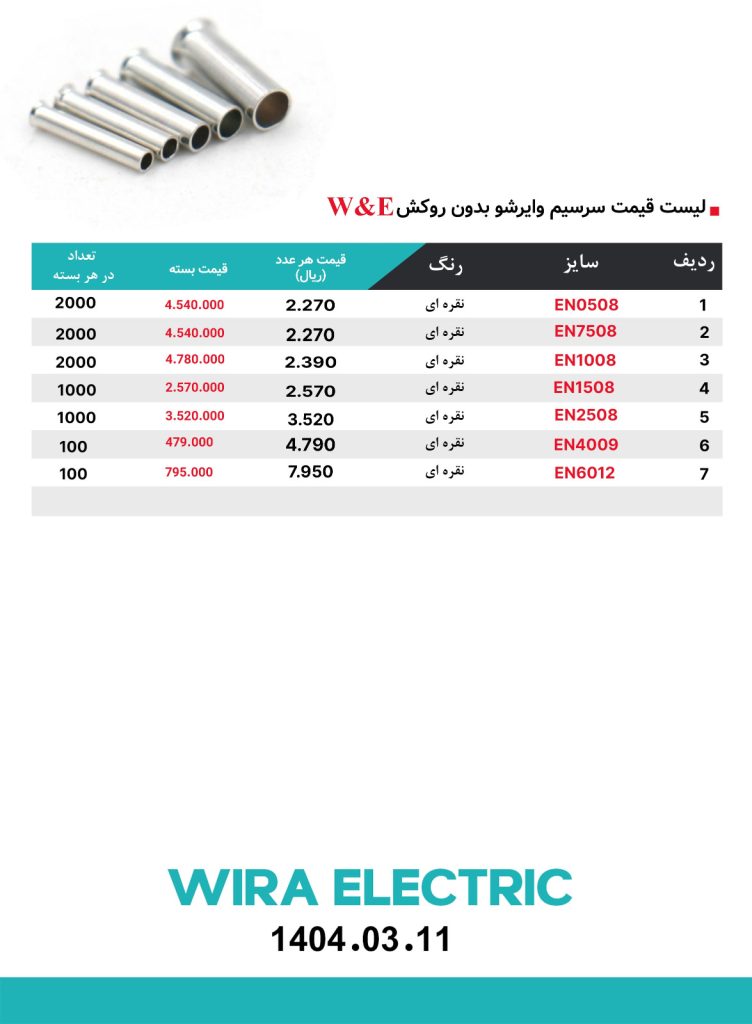 لیست قیمت سرسیم وایرشو بدون روکش W&E

| ردیف | سایز | رنگ | قیمت هر عدد (ریال) | قیمت بسته | تعداد در هر بسته |
|---|---|---|---|---|---|
| 1 | EN0508 | نقره ای | 2.270 | 4.540.000 | 2000 |
| 2 | EN7508 | نقره ای | 2.270 | 4.540.000 | 2000 |
| 3 | EN1008 | نقره ای | 2.390 | 4.780.000 | 2000 |
| 4 | EN1508 | نقره ای | 2.570 | 2.570.000 | 1000 |
| 5 | EN2508 | نقره ای | 3.520 | 3.520.000 | 1000 |
| 6 | EN4009 | نقره ای | 4.790 | 479.000 | 100 |
| 7 | EN6012 | نقره ای | 7.950 | 795.000 | 100 |

WIRA ELECTRIC
1404.03.11